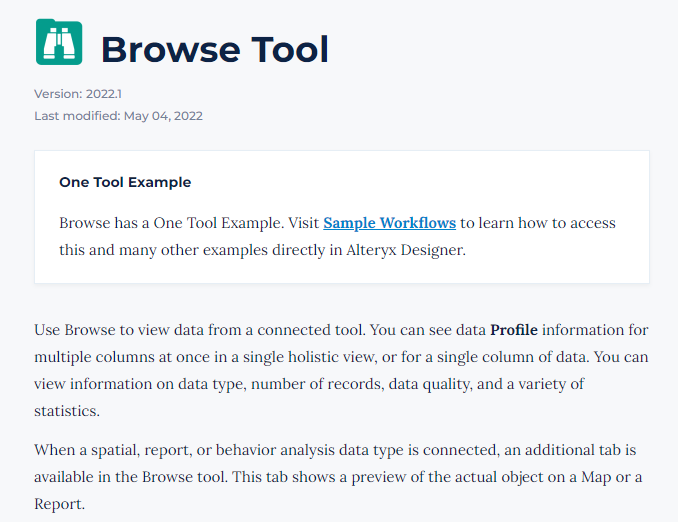 Browse Tool

Version: 2022.1
Last modified: May 04, 2022

One Tool Example

Browse has a One Tool Example. Visit Sample Workflows to learn how to access this and many other examples directly in Alteryx Designer.

Use Browse to view data from a connected tool. You can see data Profile information for multiple columns at once in a single holistic view, or for a single column of data. You can view information on data type, number of records, data quality, and a variety of statistics.

When a spatial, report, or behavior analysis data type is connected, an additional tab is available in the Browse tool. This tab shows a preview of the actual object on a Map or a Report.